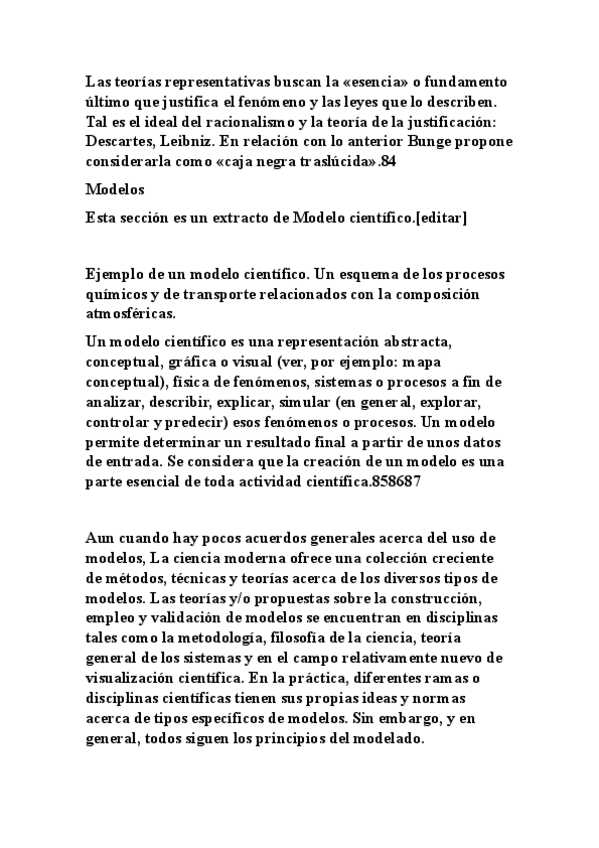 Las teorías representativas buscan la «esencia» o fundamento último que justifica el fenómeno y las leyes que lo describen. Tal es el ideal del racionalismo y la teoría de la justificación: Descartes, Leibniz. En relación con lo anterior Bunge propone considerarla como «caja negra traslúcida».84

Modelos

Esta sección es un extracto de Modelo científico.[editar]

Ejemplo de un modelo científico. Un esquema de los procesos químicos y de transporte relacionados con la composición atmosféricas.

Un modelo científico es una representación abstracta, conceptual, gráfica o visual (ver, por ejemplo: mapa conceptual), física de fenómenos, sistemas o procesos a fin de analizar, describir, explicar, simular (en general, explorar, controlar y predecir) esos fenómenos o procesos. Un modelo permite determinar un resultado final a partir de unos datos de entrada. Se considera que la creación de un modelo es una parte esencial de toda actividad científica.858687

Aun cuando hay pocos acuerdos generales acerca del uso de modelos, La ciencia moderna ofrece una colección creciente de métodos, técnicas y teorías acerca de los diversos tipos de modelos. Las teorías y/o propuestas sobre la construcción, empleo y validación de modelos se encuentran en disciplinas tales como la metodología, filosofía de la ciencia, teoría general de los sistemas y en el campo relativamente nuevo de visualización científica. En la práctica, diferentes ramas o disciplinas científicas tienen sus propias ideas y normas acerca de tipos específicos de modelos. Sin embargo, y en general, todos siguen los principios del modelado.